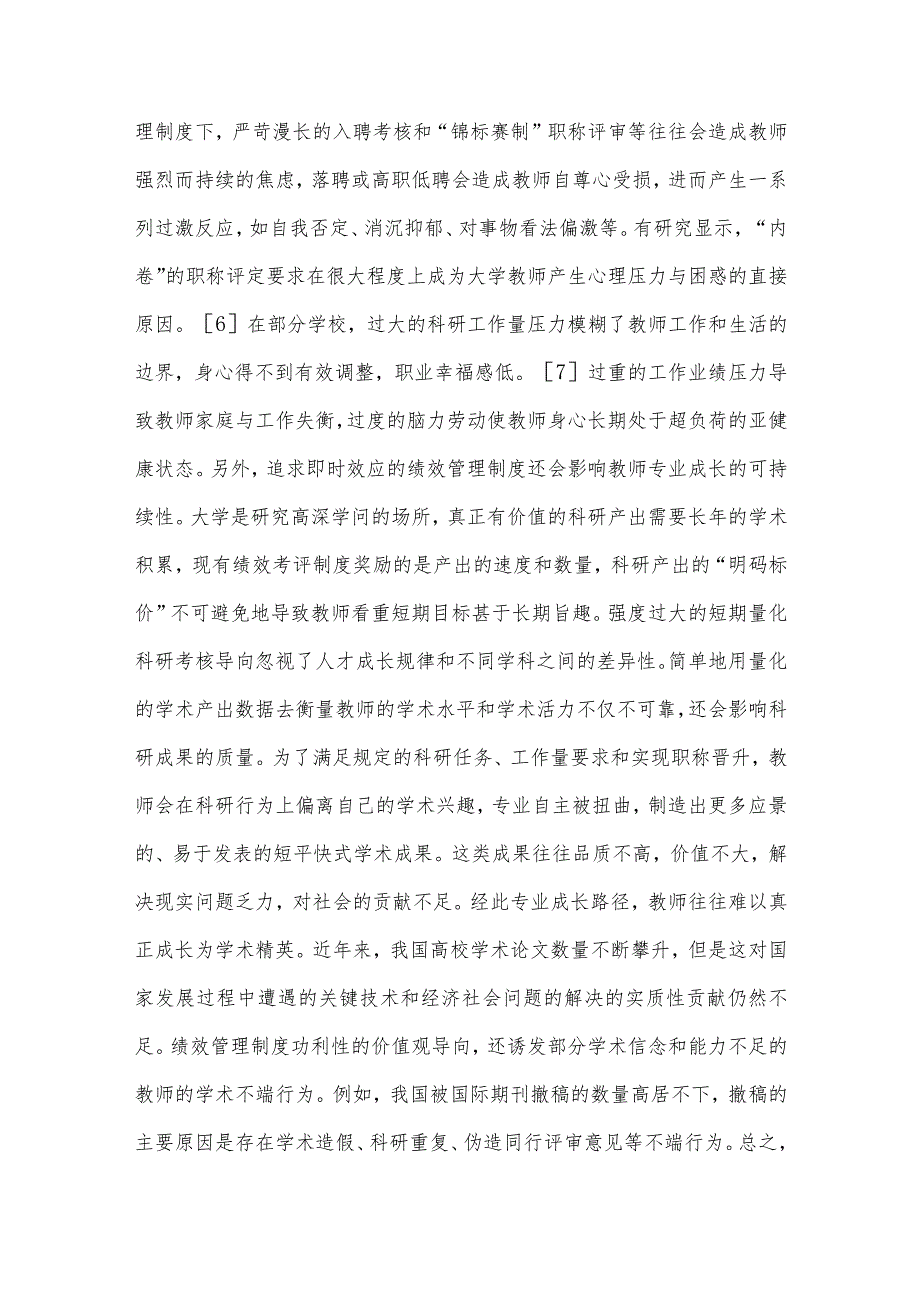 理制度下，严苛漫长的入聘考核和“锦标赛制”职称评审等往往会造成教师强烈而持续的焦虑，落聘或高职低聘会造成教师自尊心受损，进而产生一系列过激反应，如自我否定、消沉抑郁、对事物看法偏激等。有研究显示，“内卷”的职称评定要求在很大程度上成为大学教师产生心理压力与困惑的直接原因。［6］在部分学校，过大的科研工作量压力模糊了教师工作和生活的边界，身心得不到有效调整，职业幸福感低。［7］过重的工作业绩压力导致教师家庭与工作失衡，过度的脑力劳动使教师身心长期处于超负荷的亚健康状态。另外，追求即时效应的绩效管理制度还会影响教师专业成长的可持续性。大学是研究高深学问的场所，真正有价值的科研产出需要长年的学术积累，现有绩效考评制度奖励的是产出的速度和数量，科研产出的“明码标价”不可避免地导致教师看重短期目标甚于长期旨趣。强度过大的短期量化科研考核导向忽视了人才成长规律和不同学科之间的差异性。简单地用量化的学术产出数据去衡量教师的学术水平和学术活力不仅不可靠，还会影响科研成果的质量。为了满足规定的科研任务、工作量要求和实现职称晋升，教师会在科研行为上偏离自己的学术兴趣，专业自主被扭曲，制造出更多应景的、易于发表的短平快式学术成果。这类成果往往品质不高，价值不大，解决现实问题乏力，对社会的贡献不足。经此专业成长路径，教师往往难以真正成长为学术精英。近年来，我国高校学术论文数量不断攀升，但是这对国家发展过程中遭遇的关键技术和经济社会问题的解决的实质性贡献仍然不足。绩效管理制度功利性的价值观导向，还诱发部分学术信念和能力不足的教师的学术不端行为。例如，我国被国际期刊撤稿的数量高居不下，撤稿的主要原因是存在学术造假、科研重复、伪造同行评审意见等不端行为。总之，